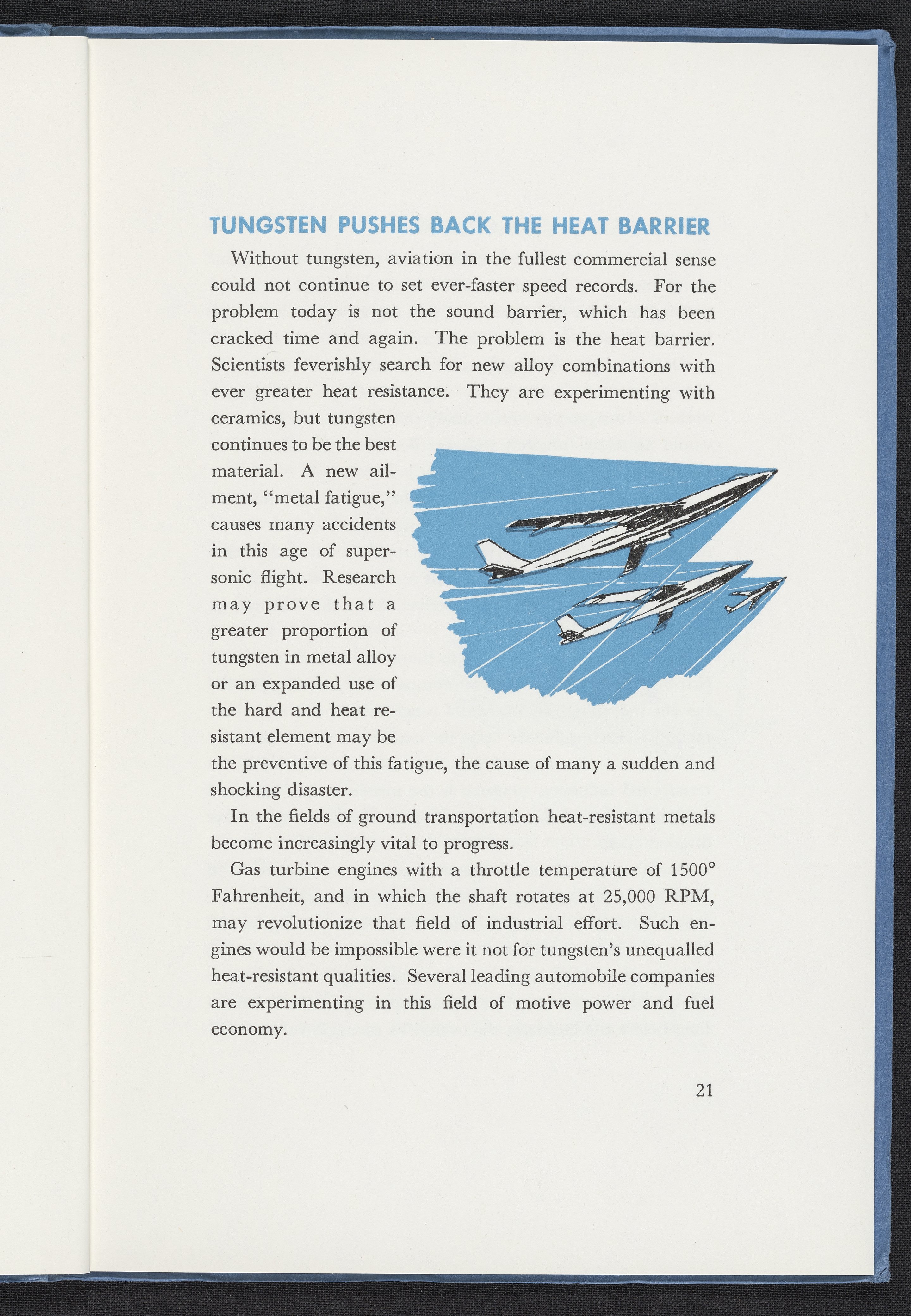 TUNGSTEN PUSHES BACK THE HEAT BARRIER

Without tungsten, aviation in the fullest commercial sense could not continue to set ever-faster speed records. For the problem today is not the sound barrier, which has been cracked time and again. The problem is the heat barrier. Scientists feverishly search for new alloy combinations with ever greater heat resistance. They are experimenting with ceramics, but tungsten continues to be the best material. A new ailment, "metal fatigue," causes many accidents in this age of supersonic flight. Research may prove that a greater proportion of tungsten in metal alloy or an expanded use of the hard and heat resistant element may be the preventive of this fatigue, the cause of many a sudden and shocking disaster.

In the fields of ground transportation heat-resistant metals become increasingly vital to progress.

Gas turbine engines with a throttle temperature of 1500° Fahrenheit, and in which the shaft rotates at 25,000 RPM, may revolutionize that field of industrial effort. Such engines would be impossible were it not for tungsten's unequalled heat-resistant qualities. Several leading automobile companies are experimenting in this field of motive power and fuel economy.

21